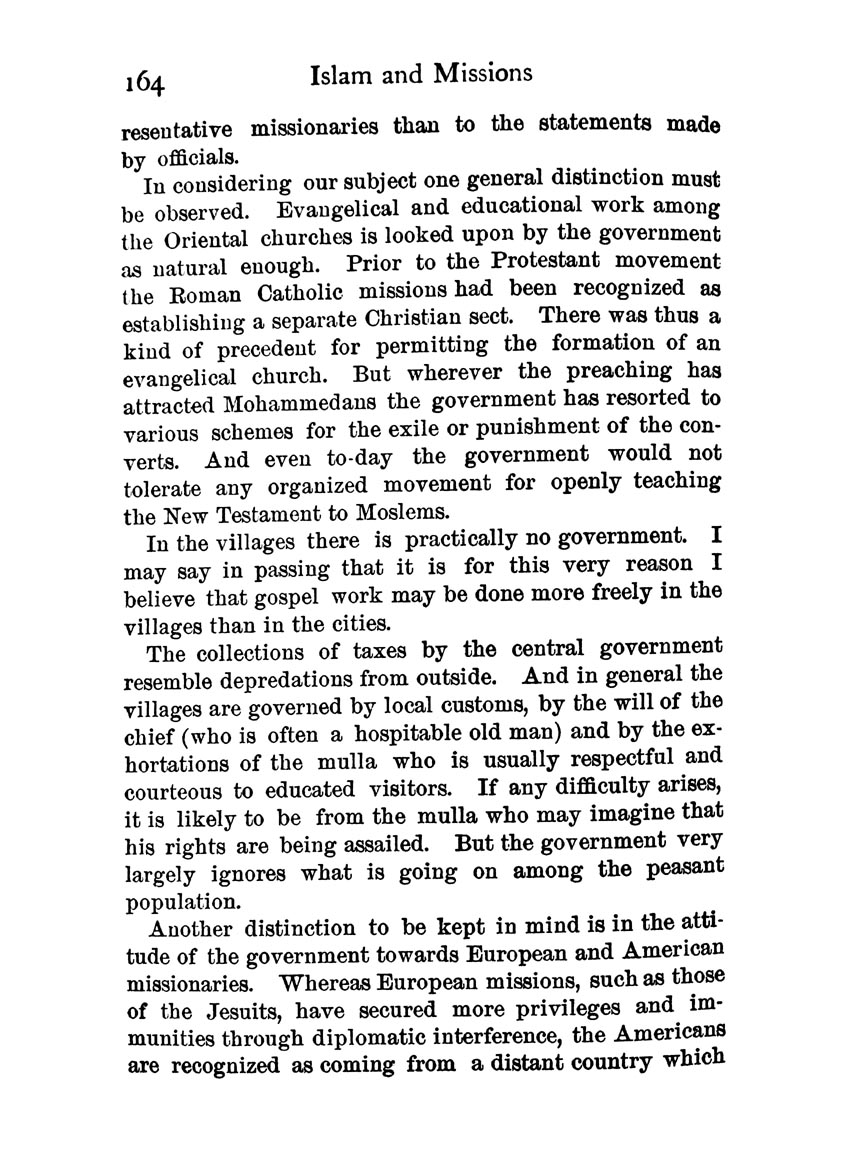 164 Islam and Missions

resentative missionaries than to the statements made by officials.

In considering our subject one general distinction must be observed. Evangelical and educational work among the Oriental churches is looked upon by the government as natural enough. Prior to the Protestant movement the Roman Catholic missions had been recognized as establishing a separate Christian sect. There was thus a kind of precedent for permitting the formation of an evangelical church. But wherever the preaching has attracted Mohammedans the government has resorted to various schemes for the exile or punishment of the converts. And even to-day the government would not tolerate any organized movement for openly teaching the New Testament to Moslems.

In the villages there is practically no government. I may say in passing that it is for this very reason I believe that gospel work may be done more freely in the villages than in the cities.

The collections of taxes by the central government resemble depredations from outside. And in general the villages are governed by local customs, by the will of the chief (who is often a hospitable old man) and by the exhortations of the mulla who is usually respectful and courteous to educated visitors. If any difficulty arises, it is likely to be from the mulla who may imagine that his rights are being assailed. But the government very largely ignores what is going on among the peasant population.

Another distinction to be kept in mind is in the attitude of the government towards European and American missionaries. Whereas European missions, such as those of the Jesuits, have secured more privileges and immunities through diplomatic interference, the Americans are recognized as coming from a distant country which